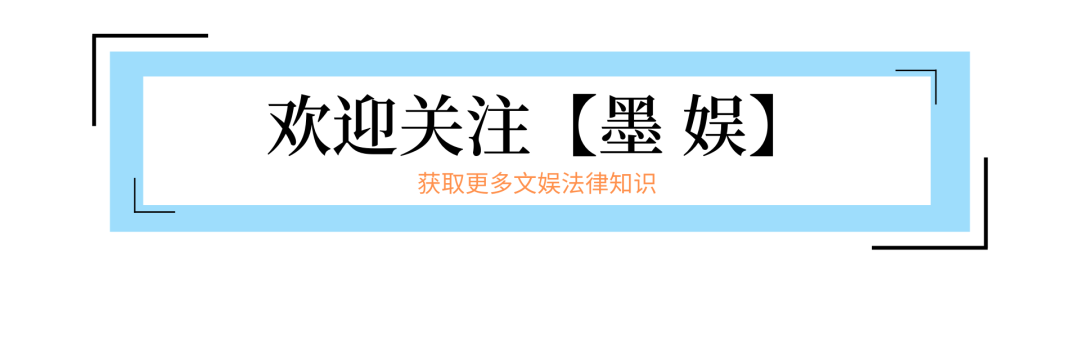 欢迎关注【墨 娱】

获取更多文娱法律知识